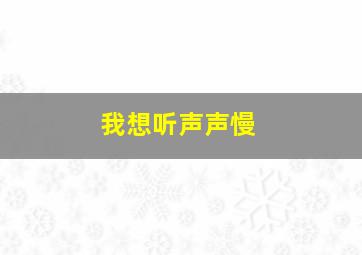 我想听声声慢